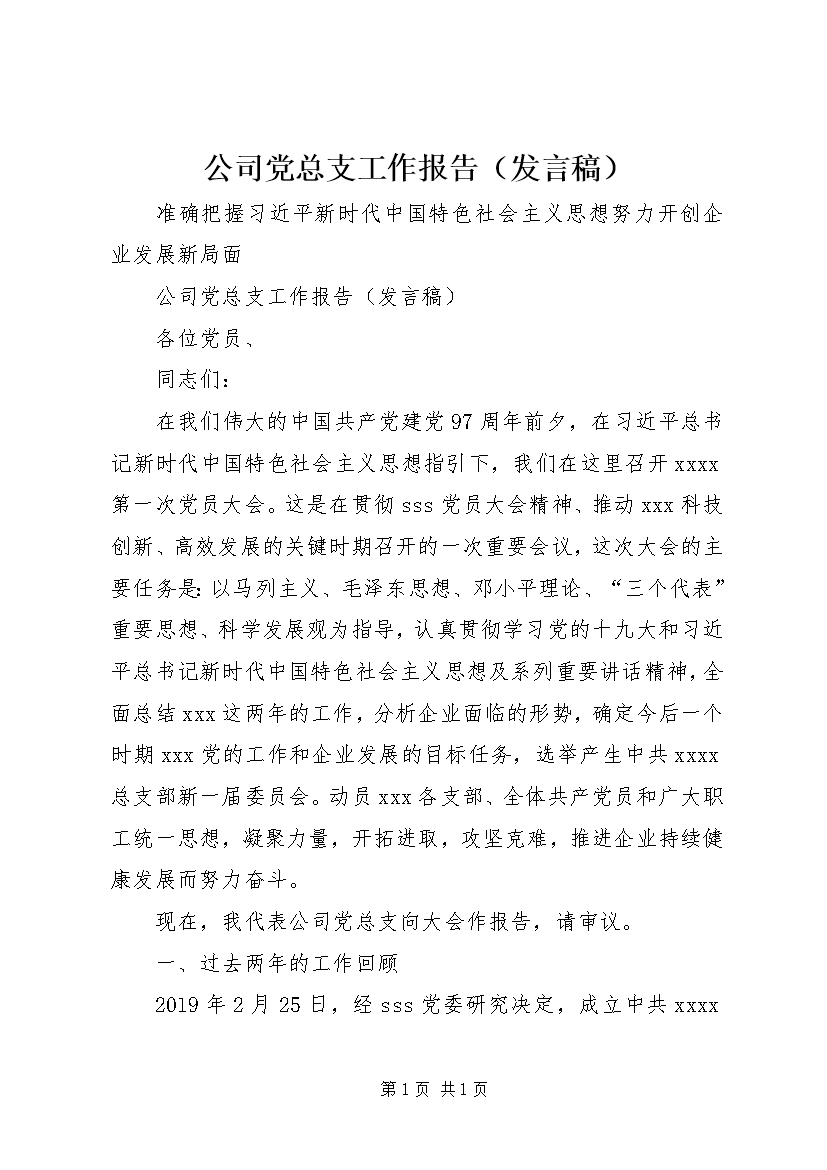 公司党总支工作报告（发言稿）

准确把握习近平新时代中国特色社会主义思想努力开创企业发展新局面

公司党总支工作报告（发言稿）

各位党员、

同志们：

在我们伟大的中国共产党建党97周年前夕，在习近平总书记新时代中国特色社会主义思想指引下，我们在这里召开xxxx第一次党员大会。这是在贯彻sss党员大会精神、推动xxx科技创新、高效发展的关键时期召开的一次重要会议，这次大会的主要任务是：以马列主义、毛泽东思想、邓小平理论、“三个代表”重要思想、科学发展观为指导，认真贯彻学习党的十九大和习近平总书记新时代中国特色社会主义思想及系列重要讲话精神，全面总结xxx这两年的工作，分析企业面临的形势，确定今后一个时期xxx党的工作和企业发展的目标任务，选举产生中共xxxx总支部新一届委员会。动员xxx各支部、全体共产党员和广大职工统一思想，凝聚力量，开拓进取，攻坚克难，推进企业持续健康发展而努力奋斗。

现在，我代表公司党总支向大会作报告，请审议。

一、过去两年的工作回顾

2019年2月25日，经sss党委研究决定，成立中共xxxx

第1页 共1页